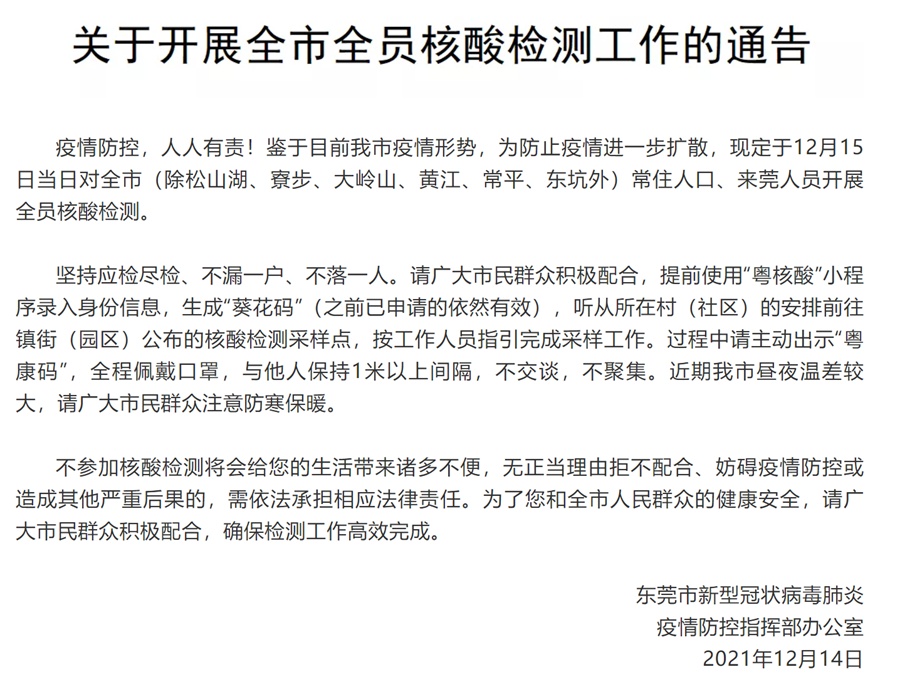 关于开展全市全员核酸检测工作的通告

疫情防控，人人有责！鉴于目前我市疫情形势，为防止疫情进一步扩散，现定于12月15日当日对全市（除松山湖、寮步、大岭山、黄江、常平、东坑外）常住人口、来莞人员开展全员核酸检测。

坚持应检尽检、不漏一户、不落一人。请广大市民群众积极配合，提前使用“粤核酸”小程序录入身份信息，生成“葵花码”（之前已申请的依然有效），听从所在村（社区）的安排前往镇街（园区）公布的核酸检测采样点，按工作人员指引完成采样工作。过程中请主动出示“粤康码”，全程佩戴口罩，与他人保持1米以上间隔，不交谈，不聚集。近期我市昼夜温差较大，请广大市民群众注意防寒保暖。

不参加核酸检测将会给您的生活带来诸多不便，无正当理由拒不配合、妨碍疫情防控或造成其他严重后果的，需依法承担相应法律责任。为了您和全市人民群众的健康安全，请广大市民群众积极配合，确保检测工作高效完成。

东莞市新型冠状病毒肺炎
疫情防控指挥部办公室
2021年12月14日